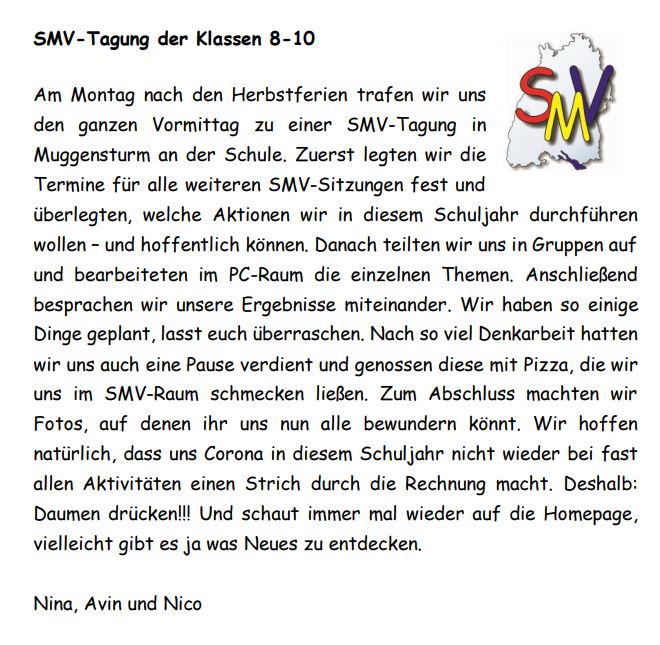 SMV-Tagung der Klassen 8-10

SMV

Am Montag nach den Herbstferien trafen wir uns den ganzen Vormittag zu einer SMV-Tagung in Muggensturm an der Schule. Zuerst legten wir die Termine für alle weiteren SMV-Sitzungen fest und überlegten, welche Aktionen wir in diesem Schuljahr durchführen wollen – und hoffentlich können. Danach teilten wir uns in Gruppen auf und bearbeiteten im PC-Raum die einzelnen Themen. Anschließend besprachen wir unsere Ergebnisse miteinander. Wir haben so einige Dinge geplant, lasst euch überraschen. Nach so viel Denkarbeit hatten wir uns auch eine Pause verdient und genossen diese mit Pizza, die wir uns im SMV-Raum schmecken ließen. Zum Abschluss machten wir Fotos, auf denen ihr uns nun alle bewundern könnt. Wir hoffen natürlich, dass uns Corona in diesem Schuljahr nicht wieder bei fast allen Aktivitäten einen Strich durch die Rechnung macht. Deshalb: Daumen drücken!!! Und schaut immer mal wieder auf die Homepage, vielleicht gibt es ja was Neues zu entdecken.

Nina, Avin und Nico